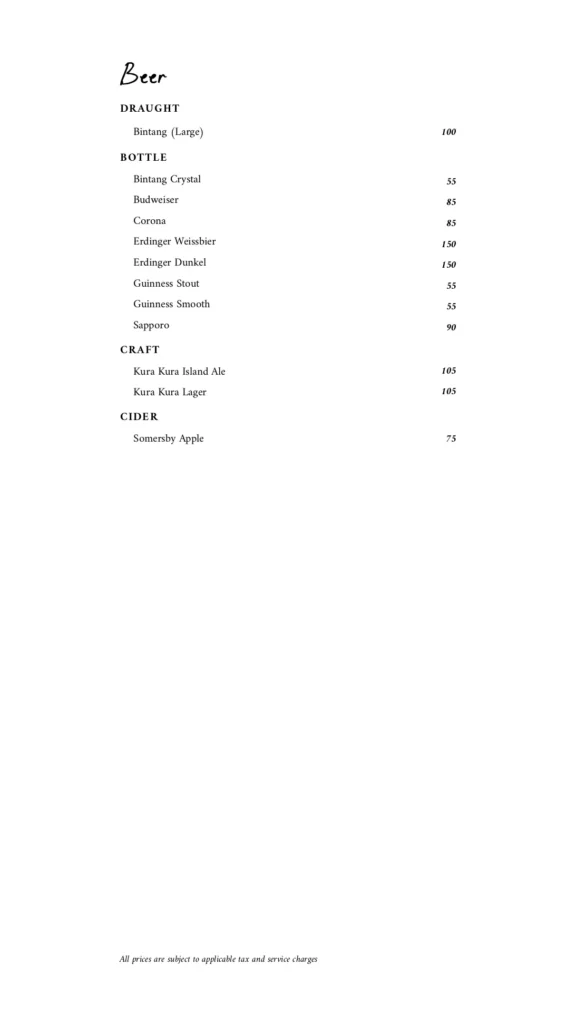 Beer

DRAUGHT

Bintang (Large) 100

BOTTLE

Bintang Crystal 55
Budweiser 85
Corona 85
Erdinger Weissbier 150
Erdinger Dunkel 150
Guinness Stout 55
Guinness Smooth 55
Sapporo 90

CRAFT

Kura Kura Island Ale 105
Kura Kura Lager 105

CIDER

Somersby Apple 75

All prices are subject to applicable tax and service charges